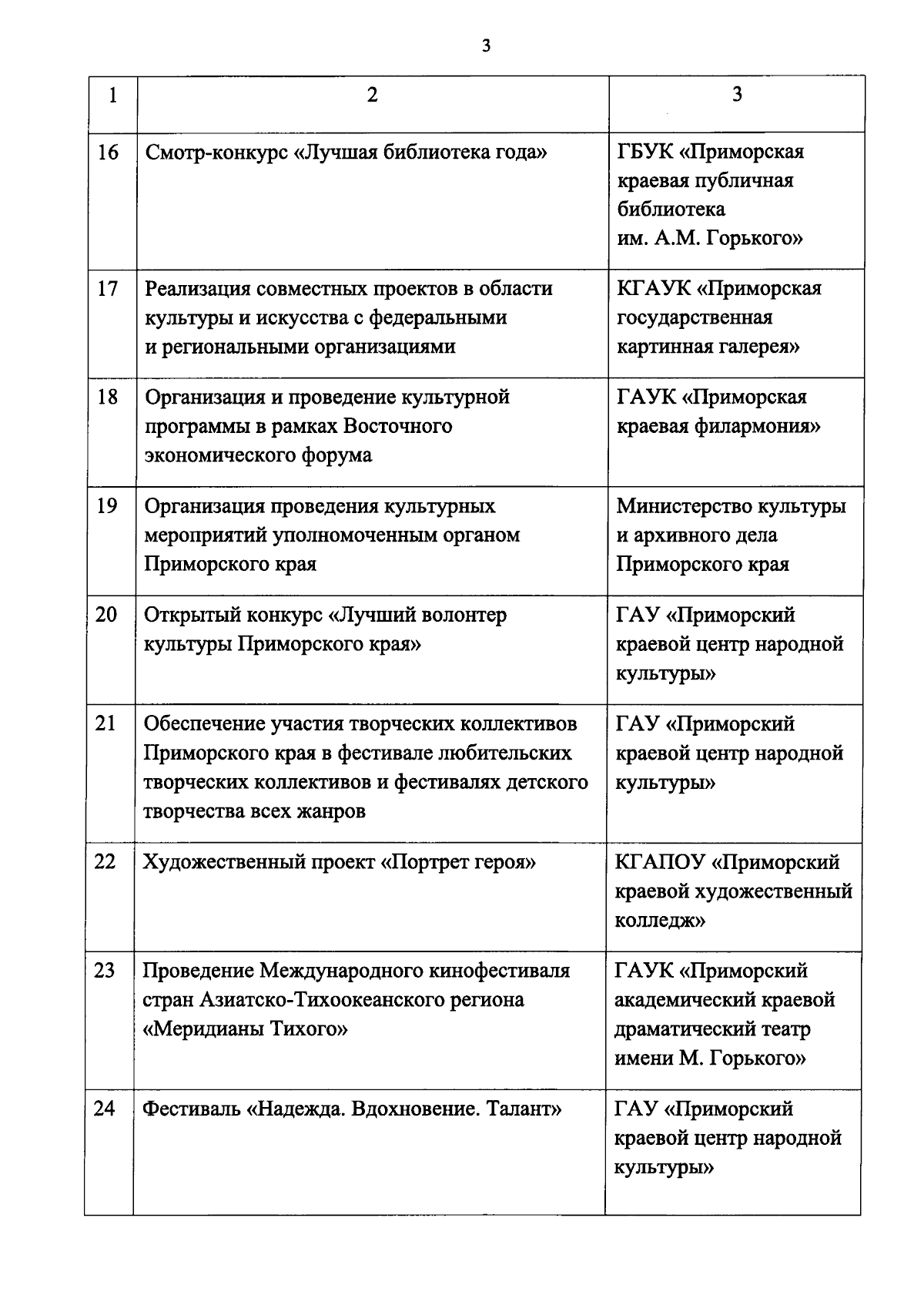 3

| 1 | 2 | 3 |
|---|---|---|
| 16 | Смотр-конкурс «Лучшая библиотека года» | ГБУК «Приморская краевая публичная библиотека им. А.М. Горького» |
| 17 | Реализация совместных проектов в области культуры и искусства с федеральными и региональными организациями | КГАУК «Приморская государственная картинная галерея» |
| 18 | Организация и проведение культурной программы в рамках Восточного экономического форума | ГАУК «Приморская краевая филармония» |
| 19 | Организация проведения культурных мероприятий уполномоченным органом Приморского края | Министерство культуры и архивного дела Приморского края |
| 20 | Открытый конкурс «Лучший волонтер культуры Приморского края» | ГАУ «Приморский краевой центр народной культуры» |
| 21 | Обеспечение участия творческих коллективов Приморского края в фестивале любительских творческих коллективов и фестивалях детского творчества всех жанров | ГАУ «Приморский краевой центр народной культуры» |
| 22 | Художественный проект «Портрет героя» | КГАПОУ «Приморский краевой художественный колледж» |
| 23 | Проведение Международного кинофестиваля стран Азиатско-Тихоокеанского региона «Меридианы Тихого» | ГАУК «Приморский академический краевой драматический театр имени М. Горького» |
| 24 | Фестиваль «Надежда. Вдохновение. Талант» | ГАУ «Приморский краевой центр народной культуры» |